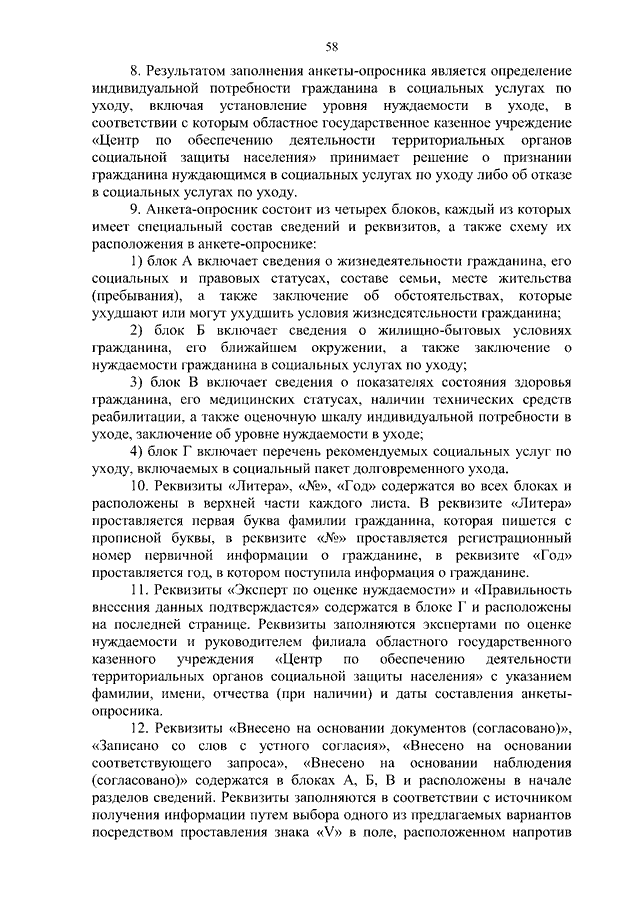 58

8. Результатом заполнения анкеты-опросника является определение индивидуальной потребности гражданина в социальных услугах по уходу, включая установление уровня нуждаемости в уходе, в соответствии с которым областное государственное казенное учреждение «Центр по обеспечению деятельности территориальных органов социальной защиты населения» принимает решение о признании гражданина нуждающимся в социальных услугах по уходу либо об отказе в социальных услугах по уходу.

9. Анкета-опросник состоит из четырех блоков, каждый из которых имеет специальный состав сведений и реквизитов, а также схему их расположения в анкете-опроснике:

1) блок А включает сведения о жизнедеятельности гражданина, его социальных и правовых статусах, составе семьи, месте жительства (пребывания), а также заключение об обстоятельствах, которые ухудшают или могут ухудшить условия жизнедеятельности гражданина;

2) блок Б включает сведения о жилищно-бытовых условиях гражданина, его ближайшем окружении, а также заключение о нуждаемости гражданина в социальных услугах по уходу;

3) блок В включает сведения о показателях состояния здоровья гражданина, его медицинских статусах, наличии технических средств реабилитации, а также оценочную шкалу индивидуальной потребности в уходе, заключение об уровне нуждаемости в уходе;

4) блок Г включает перечень рекомендуемых социальных услуг по уходу, включаемых в социальный пакет долговременного ухода.

10. Реквизиты «Литера», «№», «Год» содержатся во всех блоках и расположены в верхней части каждого листа. В реквизите «Литера» проставляется первая буква фамилии гражданина, которая пишется с прописной буквы, в реквизите «№» проставляется регистрационный номер первичной информации о гражданине, в реквизите «Год» проставляется год, в котором поступила информация о гражданине.

11. Реквизиты «Эксперт по оценке нуждаемости» и «Правильность внесения данных подтверждается» содержатся в блоке Г и расположены на последней странице. Реквизиты заполняются экспертами по оценке нуждаемости и руководителем филиала областного государственного казенного учреждения «Центр по обеспечению деятельности территориальных органов социальной защиты населения» с указанием фамилии, имени, отчества (при наличии) и даты составления анкеты-опросника.

12. Реквизиты «Внесено на основании документов (согласовано)», «Записано со слов с устного согласия», «Внесено на основании соответствующего запроса», «Внесено на основании наблюдения (согласовано)» содержатся в блоках А, Б, В и расположены в начале разделов сведений. Реквизиты заполняются в соответствии с источником получения информации путем выбора одного из предлагаемых вариантов посредством проставления знака «V» в поле, расположенном напротив